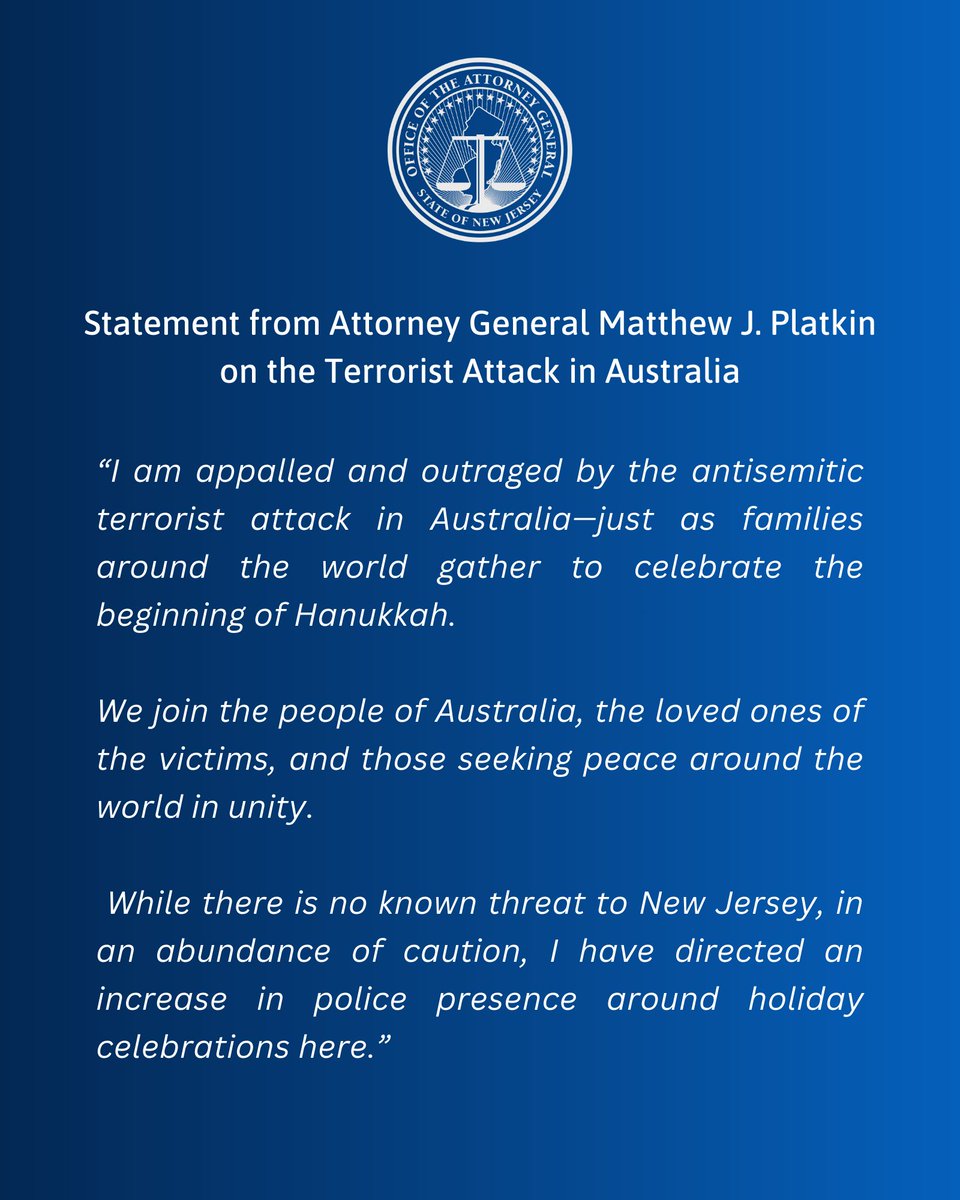 OFFICE OF THE ATTORNEY GENERAL
STATE OF NEW JERSEY

Statement from Attorney General Matthew J. Platkin
on the Terrorist Attack in Australia

"I am appalled and outraged by the antisemitic terrorist attack in Australia—just as families around the world gather to celebrate the beginning of Hanukkah.

We join the people of Australia, the loved ones of the victims, and those seeking peace around the world in unity.

While there is no known threat to New Jersey, in an abundance of caution, I have directed an increase in police presence around holiday celebrations here."